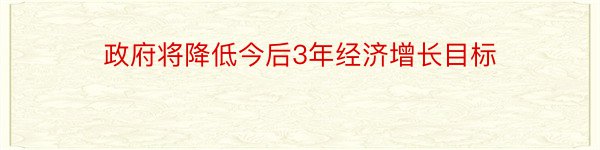 政府将降低今后3年经济增长目标